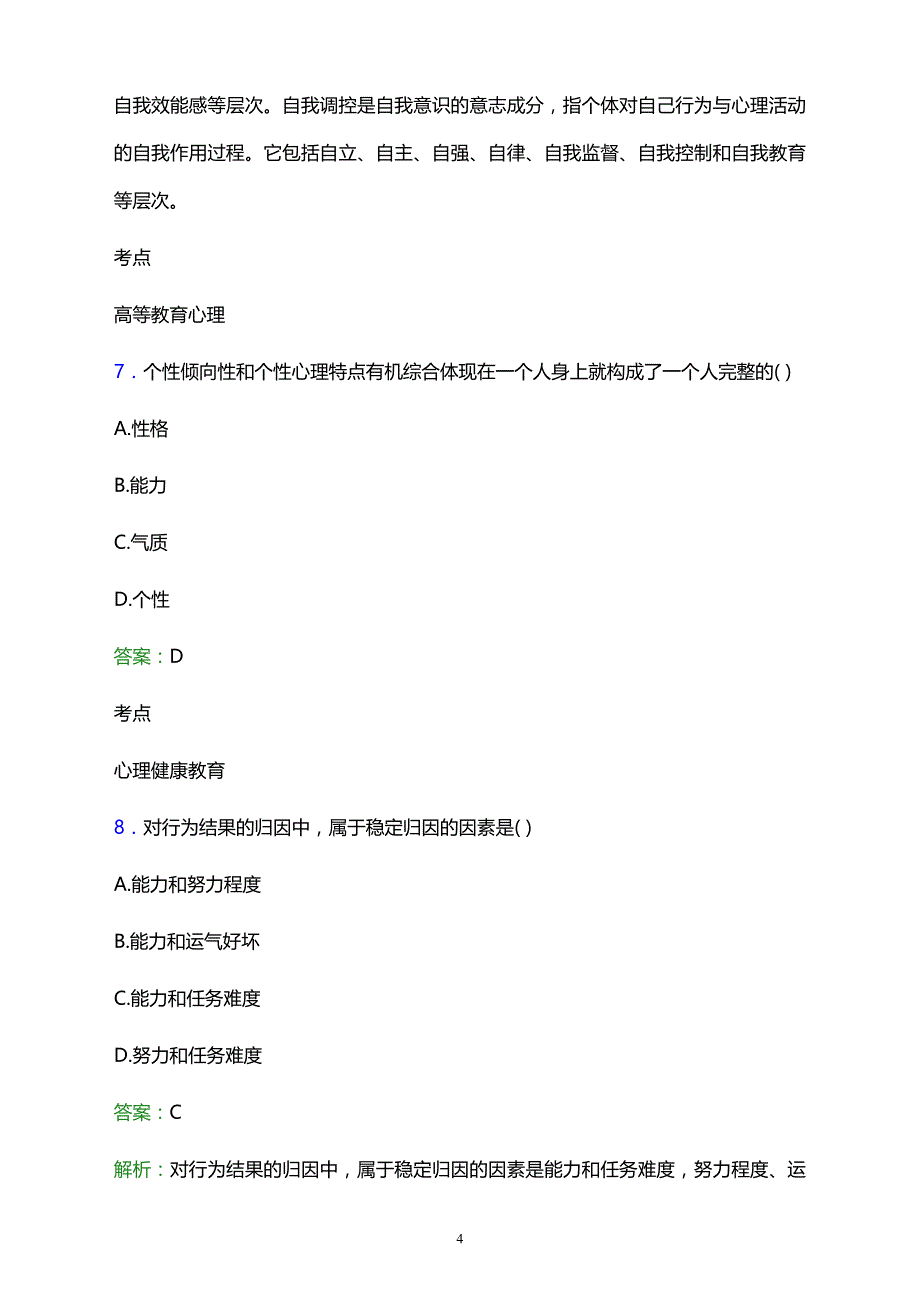 自我效能感等层次。自我调控是自我意识的意志成分，指个体对自己行为与心理活动的自我作用过程。它包括自立、自主、自强、自律、自我监督、自我控制和自我教育等层次。

考点

高等教育心理

7．个性倾向性和个性心理特点有机综合体现在一个人身上就构成了一个人完整的( )

A.性格

B.能力

C.气质

D.个性

答案：D

考点

心理健康教育

8．对行为结果的归因中，属于稳定归因的因素是( )

A.能力和努力程度

B.能力和运气好坏

C.能力和任务难度

D.努力和任务难度

答案：C

解析：对行为结果的归因中，属于稳定归因的因素是能力和任务难度，努力程度、运

4